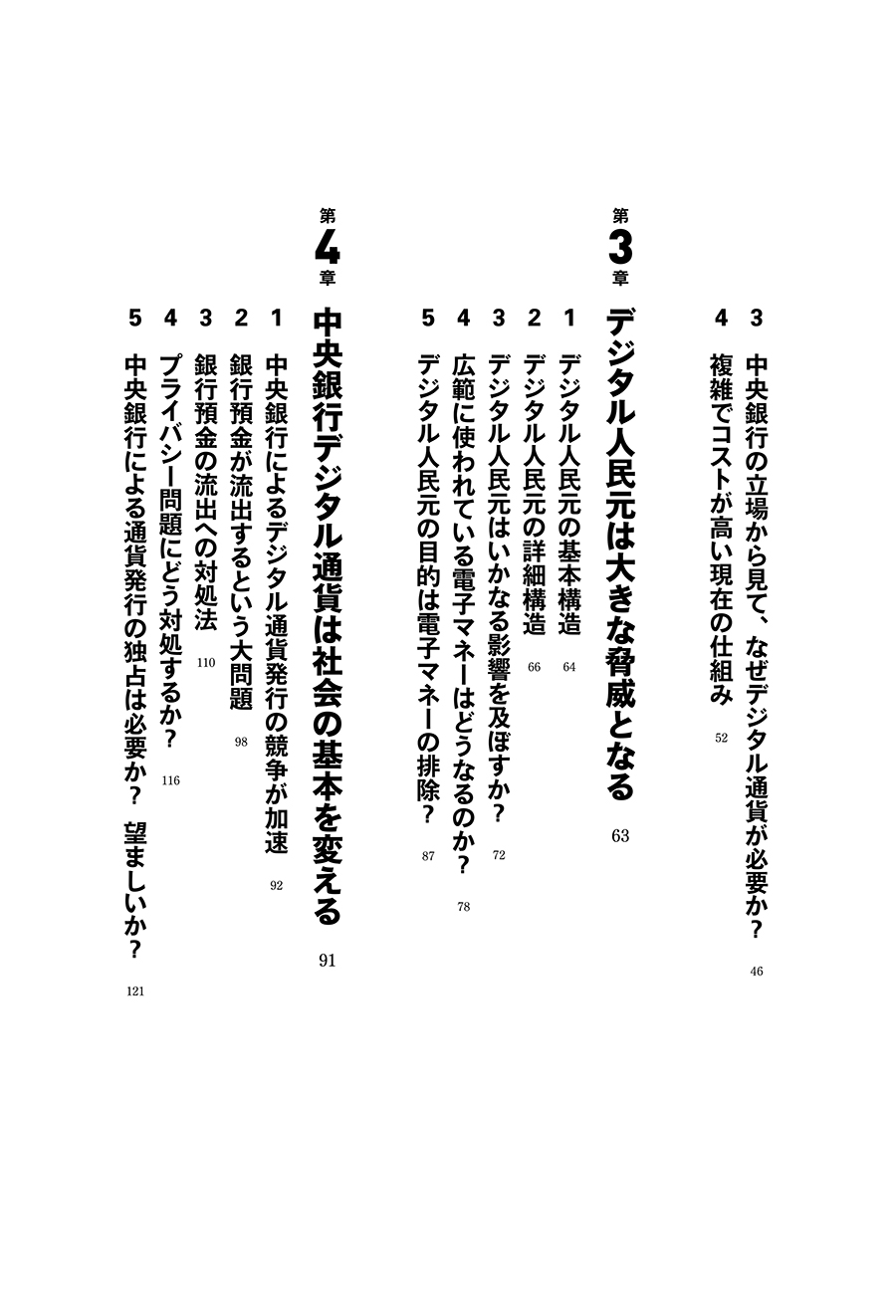 3 中央銀行の立場から見て、なぜデジタル通貨が必要か？ 46

4 複雑でコストが高い現在の仕組み 52

第3章 デジタル人民元は大きな脅威となる 63

1 デジタル人民元の基本構造 64

2 デジタル人民元の詳細構造 66

3 デジタル人民元はいかなる影響を及ぼすか？ 72

4 広範に使われている電子マネーはどうなるのか？ 78

5 デジタル人民元の目的は電子マネーの排除？ 87

第4章 中央銀行デジタル通貨は社会の基本を変える 91

1 中央銀行によるデジタル通貨発行の競争が加速 92

2 銀行預金が流出するという大問題 98

3 銀行預金の流出への対処法 110

4 プライバシー問題にどう対処するか？ 116

5 中央銀行による通貨発行の独占は必要か？ 望ましいか？ 121